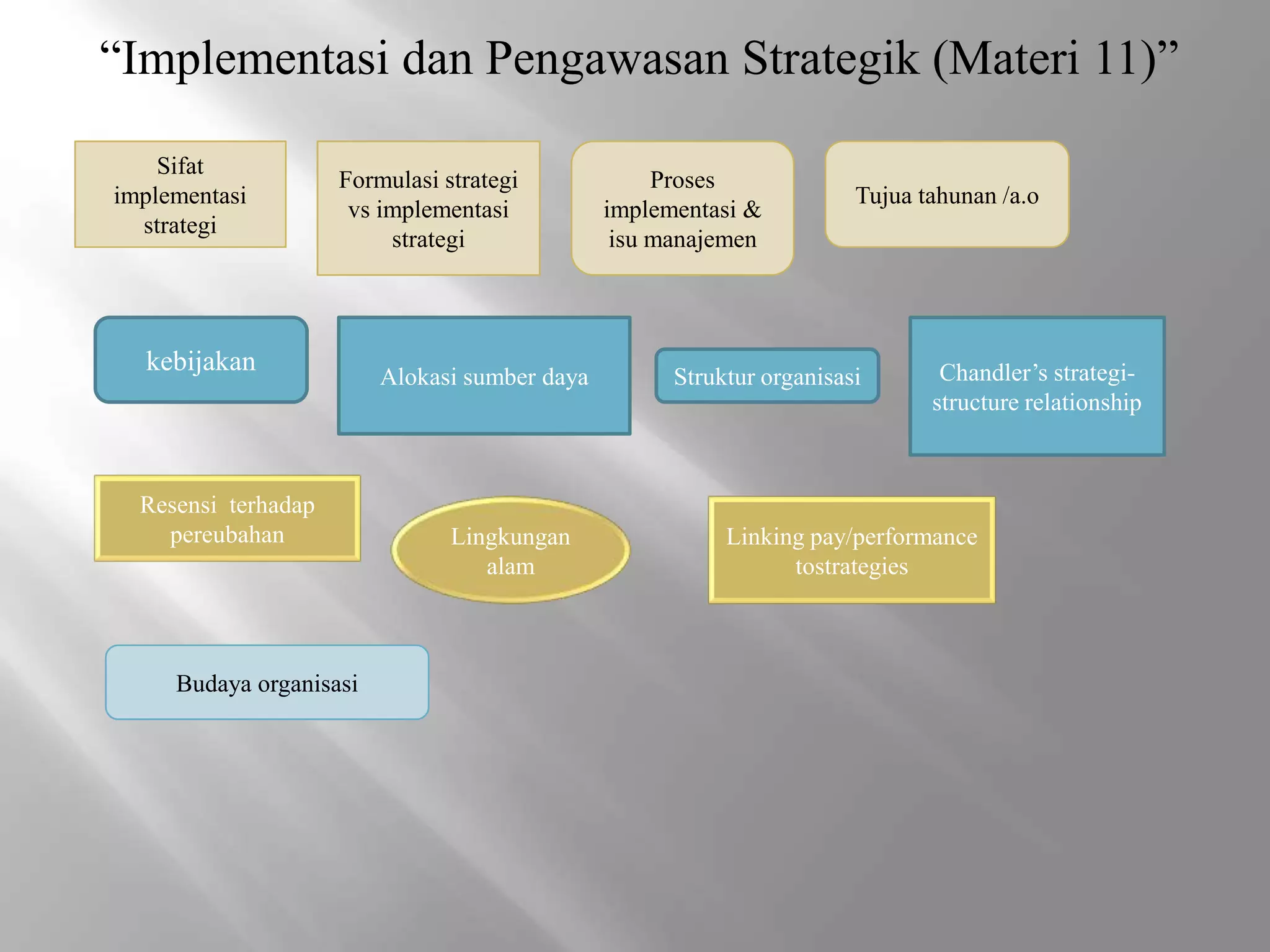 “Implementasi dan Pengawasan Strategik (Materi 11)”

Sifat implementasi strategi

Formulasi strategi vs implementasi strategi

Proses implementasi & isu manajemen

Tujua tahunan /a.o

kebijakan

Alokasi sumber daya

Struktur organisasi

Chandler’s strategi-structure relationship

Resensi terhadap pereubahan

Lingkungan alam

Linking pay/performance tostrategies

Budaya organisasi